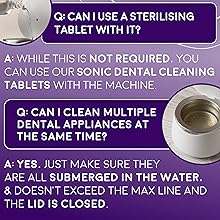 Q: CAN I USE A STERILISING TABLET WITH IT?

A: WHILE THIS IS NOT REQUIRED. YOU CAN USE OUR SONIC DENTAL CLEANING TABLETS WITH THE MACHINE.

Q: CAN I CLEAN MULTIPLE DENTAL APPLIANCES AT THE SAME TIME?

A: YES. JUST MAKE SURE THEY ARE ALL SUBMERGED IN THE WATER. & DOESN'T EXCEED THE MAX LINE AND THE LID IS CLOSED.